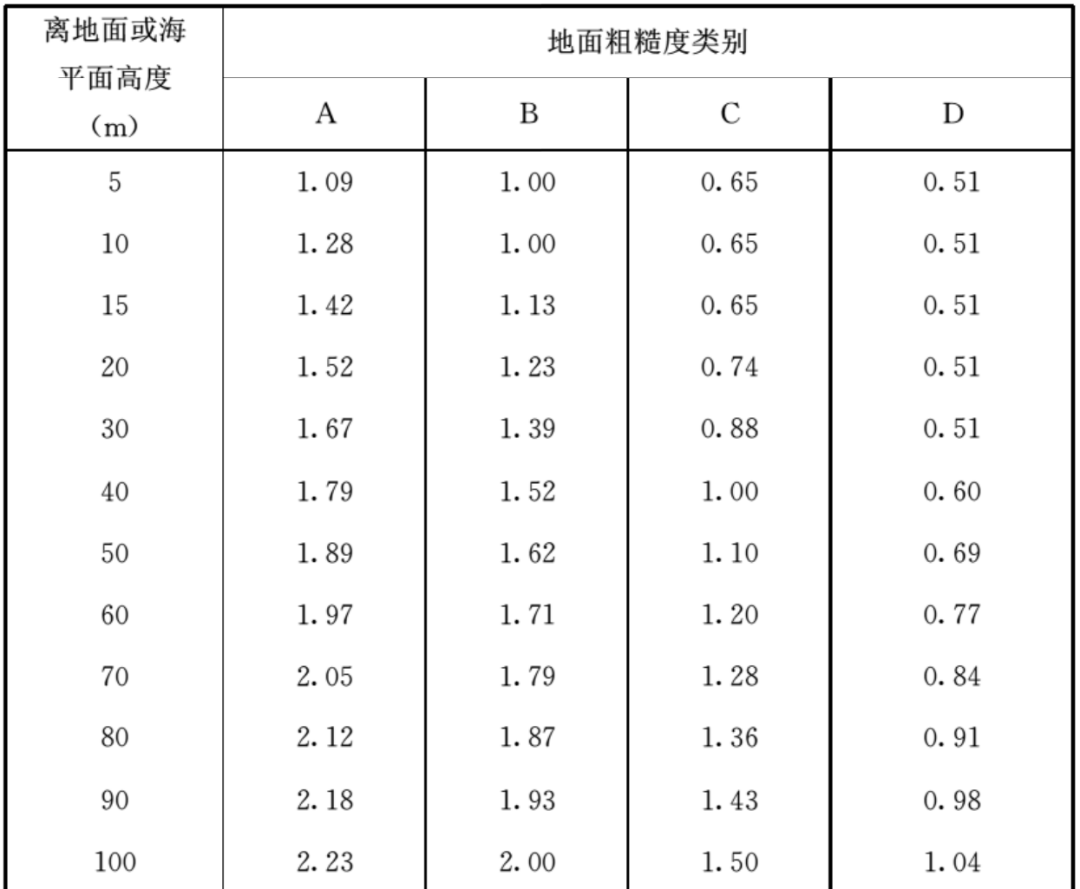 | 离地面或海平面高度（m） | 地面粗糙度类别 | | | |
|---|---|---|---|---|
| | A | B | C | D |
| 5 | 1.09 | 1.00 | 0.65 | 0.51 |
| 10 | 1.28 | 1.00 | 0.65 | 0.51 |
| 15 | 1.42 | 1.13 | 0.65 | 0.51 |
| 20 | 1.52 | 1.23 | 0.74 | 0.51 |
| 30 | 1.67 | 1.39 | 0.88 | 0.51 |
| 40 | 1.79 | 1.52 | 1.00 | 0.60 |
| 50 | 1.89 | 1.62 | 1.10 | 0.69 |
| 60 | 1.97 | 1.71 | 1.20 | 0.77 |
| 70 | 2.05 | 1.79 | 1.28 | 0.84 |
| 80 | 2.12 | 1.87 | 1.36 | 0.91 |
| 90 | 2.18 | 1.93 | 1.43 | 0.98 |
| 100 | 2.23 | 2.00 | 1.50 | 1.04 |